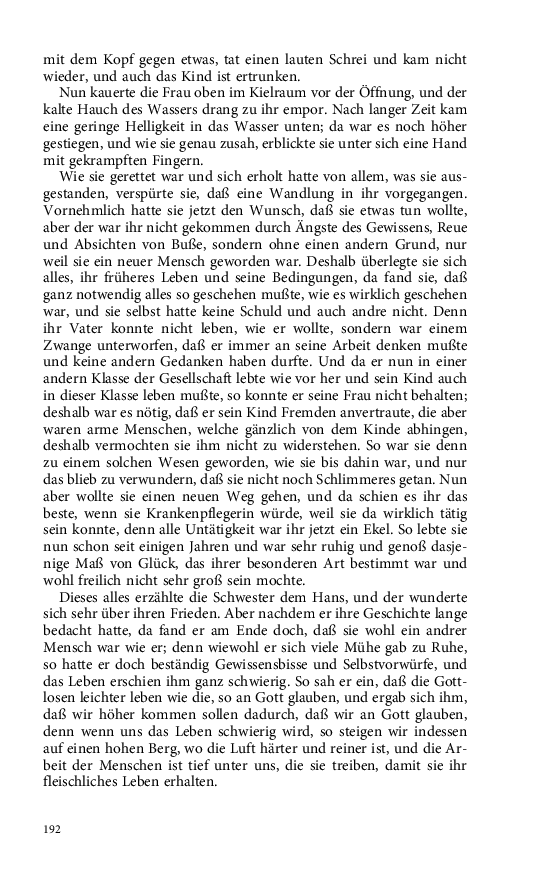 mit dem Kopf gegen etwas, tat einen lauten Schrei und kam nicht wieder, und auch das Kind ist ertrunken.

Nun kauerte die Frau oben im Kielraum vor der Öffnung, und der kalte Hauch des Wassers drang zu ihr empor. Nach langer Zeit kam eine geringe Helligkeit in das Wasser unten; da war es noch höher gestiegen, und wie sie genau zusah, erblickte sie unter sich eine Hand mit gekrampften Fingern.

Wie sie gerettet war und sich erholt hatte von allem, was sie ausgestanden, verspürte sie, daß eine Wandlung in ihr vorgegangen. Vornehmlich hatte sie jetzt den Wunsch, daß sie etwas tun wollte, aber der war ihr nicht gekommen durch Ängste des Gewissens, Reue und Absichten von Buße, sondern ohne einen andern Grund, nur weil sie ein neuer Mensch geworden war. Deshalb überlegte sie sich alles, ihr früheres Leben und seine Bedingungen, da fand sie, daß ganz notwendig alles so geschehen mußte, wie es wirklich geschehen war, und sie selbst hatte keine Schuld und auch andre nicht. Denn ihr Vater konnte nicht leben, wie er wollte, sondern war einem Zwange unterworfen, daß er immer an seine Arbeit denken mußte und keine andern Gedanken haben durfte. Und da er nun in einer andern Klasse der Gesellschaft lebte wie vor her und sein Kind auch in dieser Klasse leben mußte, so konnte er seine Frau nicht behalten; deshalb war es nötig, daß er sein Kind Fremden anvertraute, die aber waren arme Menschen, welche gänzlich von dem Kinde abhingen, deshalb vermochten sie ihm nicht zu widerstehen. So war sie denn zu einem solchen Wesen geworden, wie sie bis dahin war, und nur das blieb zu verwundern, daß sie nicht noch Schlimmeres getan. Nun aber wollte sie einen neuen Weg gehen, und da schien es ihr das beste, wenn sie Krankenpflegerin würde, weil sie da wirklich tätig sein konnte, denn alle Untätigkeit war ihr jetzt ein Ekel. So lebte sie nun schon seit einigen Jahren und war sehr ruhig und genoß dasjenige Maß von Glück, das ihrer besonderen Art bestimmt war und wohl freilich nicht sehr groß sein mochte.

Dieses alles erzählte die Schwester dem Hans, und der wunderte sich sehr über ihren Frieden. Aber nachdem er ihre Geschichte lange bedacht hatte, da fand er am Ende doch, daß sie wohl ein andrer Mensch war wie er; denn wiewohl er sich viele Mühe gab zu Ruhe, so hatte er doch beständig Gewissensbisse und Selbstvorwürfe, und das Leben erschien ihm ganz schwierig. So sah er ein, daß die Gottlosen leichter leben wie die, so an Gott glauben, und ergab sich ihm, daß wir höher kommen sollen dadurch, daß wir an Gott glauben, denn wenn uns das Leben schwierig wird, so steigen wir indessen auf einen hohen Berg, wo die Luft härter und reiner ist, und die Arbeit der Menschen ist tief unter uns, die sie treiben, damit sie ihr fleischliches Leben erhalten.

192